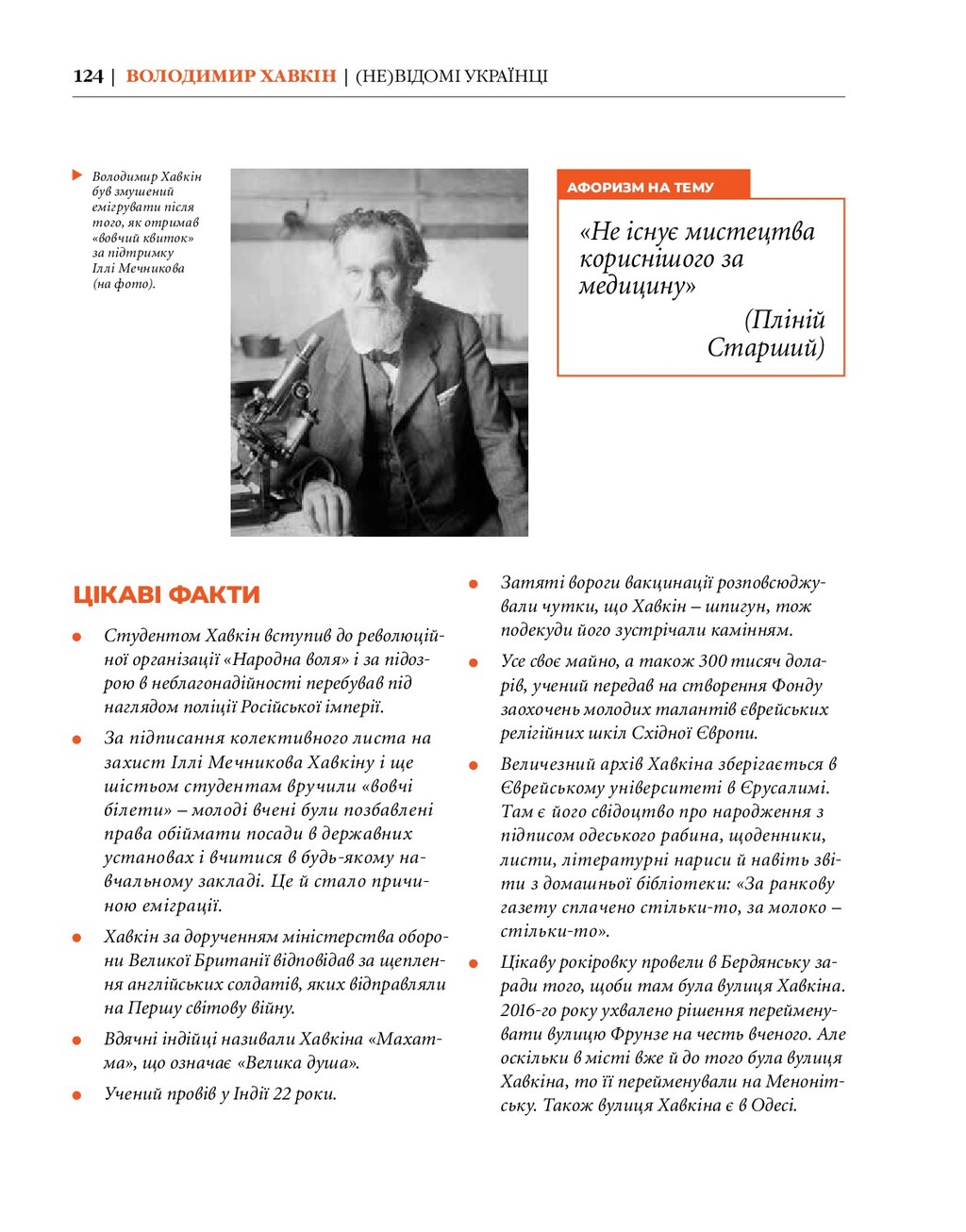 124 | ВОЛОДИМИР ХАВКІН | (НЕ)ВІДОМІ УКРАЇНЦІ

Володимир Хавкін був змушений емігрувати після того, як отримав «вовчий квиток» за підтримку Іллі Мечникова (на фото).

АФОРИЗМ НА ТЕМУ

«Не існує мистецтва кориснішого за медицину»

(Пліній Старший)

ЦІКАВІ ФАКТИ

Студентом Хавкін вступив до революційної організації «Народна воля» і за підозрою в неблагонадійності перебував під наглядом поліції Російської імперії.

За підписання колективного листа на захист Іллі Мечникова Хавкіну і ще шістьом студентам вручили «вовчі білети» – молоді вчені були позбавлені права обіймати посади в державних установах і вчитися в будь-якому навчальному закладі. Це й стало причиною еміграції.

Хавкін за дорученням міністерства оборони Великої Британії відповідав за щеплення англійських солдатів, яких відправляли на Першу світову війну.

Вдячні індійці називали Хавкіна «Махатма», що означає «Велика душа».

Учений провів у Індії 22 роки.

Затяті вороги вакцинації розповсюджували чутки, що Хавкін – шпигун, тож подекуди його зустрічали камінням.

Усе своє майно, а також 300 тисяч доларів, учений передав на створення Фонду заохочень молодих талантів єврейських релігійних шкіл Східної Європи.

Величезний архів Хавкіна зберігається в Єврейському університеті в Єрусалимі. Там є його свідоцтво про народження з підписом одеського рабина, щоденники, листи, літературні нариси й навіть звіти з домашньої бібліотеки: «За ранкову газету сплачено стільки-то, за молоко – стільки-то».

Цікаву рокіровку провели в Бердянську заради того, щоби там була вулиця Хавкіна. 2016-го року ухвалено рішення перейменувати вулицю Фрунзе на честь вченого. Але оскільки в місті вже й до того була вулиця Хавкіна, то її перейменували на Менонітську. Також вулиця Хавкіна є в Одесі.